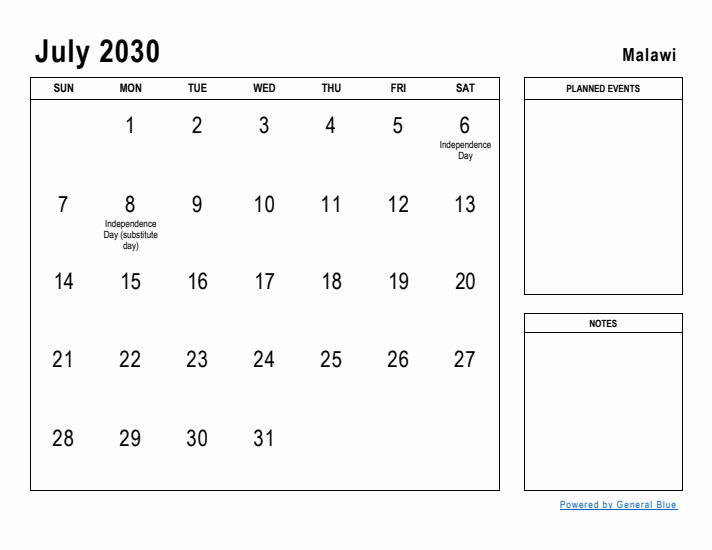 July 2030

Malawi

| SUN | MON | TUE | WED | THU | FRI | SAT |
|---|---|---|---|---|---|---|
| | 1 | 2 | 3 | 4 | 5 | 6 Independence Day |
| 7 | 8 Independence Day (substitute day) | 9 | 10 | 11 | 12 | 13 |
| 14 | 15 | 16 | 17 | 18 | 19 | 20 |
| 21 | 22 | 23 | 24 | 25 | 26 | 27 |
| 28 | 29 | 30 | 31 | | | |

PLANNED EVENTS

NOTES

Powered by General Blue